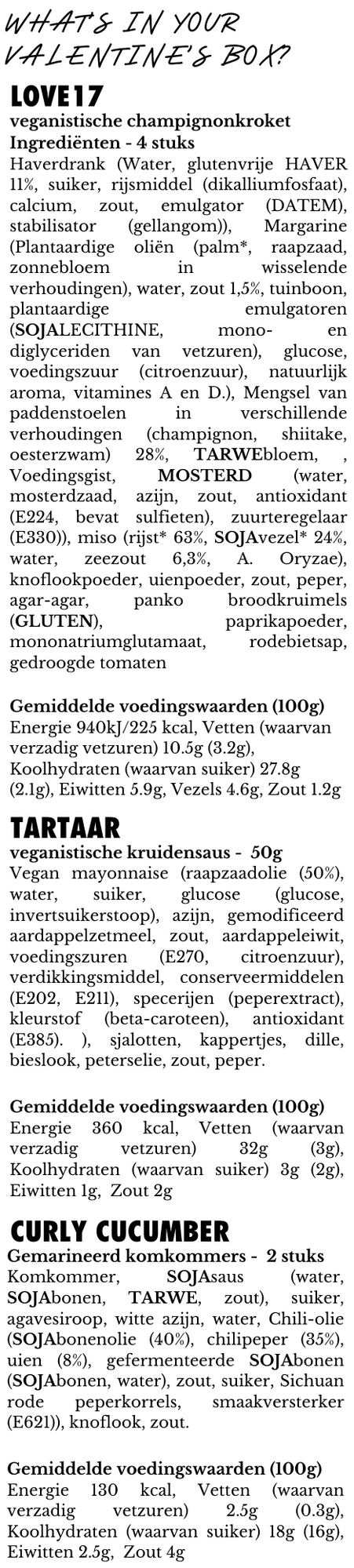 WHAT'S IN YOUR VALENTINE'S BOX?

LOVE17

veganistische champignonkroket
Ingrediënten - 4 stuks
Haverdrank (Water, glutenvrije HAVER 11%, suiker, rijsmiddel (dikalliumfosfaat), calcium, zout, emulgator (DATEM), stabilisator (gellangom)), Margarine (Plantaardige oliën (palm*, raapzaad, zonnebloem in wisselende verhoudingen), water, zout 1,5%, tuinboon, plantaardige emulgatoren (SOJALECITHINE, mono- en diglyceriden van vetzuren), glucose, voedingszuur (citroenzuur), natuurlijk aroma, vitamines A en D.), Mengsel van paddenstoelen in verschillende verhoudingen (champignon, shiitake, oesterzwam) 28%, TARWEbloem, , Voedingsgist, MOSTERD (water, mosterdzaad, azijn, zout, antioxidant (E224, bevat sulfieten), zuurteregelaar (E330)), miso (rijst* 63%, SOJAvezel* 24%, water, zeezout 6,3%, A. Oryzae), knoflookpoeder, uienpoeder, zout, peper, agar-agar, panko broodkruimels (GLUTEN), paprikapoeder, mononatriumglutamaat, rodebietsap, gedroogde tomaten

Gemiddelde voedingswaarden (100g)
Energie 940kJ/225 kcal, Vetten (waarvan verzadig vetzuren) 10.5g (3.2g), Koolhydraten (waarvan suiker) 27.8g (2.1g), Eiwitten 5.9g, Vezels 4.6g, Zout 1.2g

TARTAAR

veganistische kruidensaus - 50g
Vegan mayonnaise (raapzaadolie (50%), water, suiker, glucose (glucose, invertsuikerstoop), azijn, gemodificeerd aardappelzetmeel, zout, aardappeleiwit, voedingszuren (E270, citroenzuur), verdikkingsmiddel, conserveermiddelen (E202, E211), specerijen (peperextract), kleurstof (beta-caroteen), antioxidant (E385). ), sjalotten, kappertjes, dille, bieslook, peterselie, zout, peper.

Gemiddelde voedingswaarden (100g)
Energie 360 kcal, Vetten (waarvan verzadig vetzuren) 32g (3g), Koolhydraten (waarvan suiker) 3g (2g), Eiwitten 1g, Zout 2g

CURLY CUCUMBER

Gemarineerd komkommers - 2 stuks
Komkommer, SOJAsaus (water, SOJAbonen, TARWE, zout), suiker, agavesiroop, witte azijn, water, Chili-olie (SOJAbonenolie (40%), chilipeper (35%), uien (8%), gefermenteerde SOJAbonen (SOJAbonen, water), zout, suiker, Sichuan rode peperkorrels, smaakversterker (E621)), knoflook, zout.

Gemiddelde voedingswaarden (100g)
Energie 130 kcal, Vetten (waarvan verzadig vetzuren) 2.5g (0.3g), Koolhydraten (waarvan suiker) 18g (16g), Eiwitten 2.5g, Zout 4g